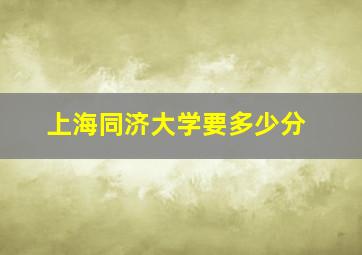 上海同济大学要多少分